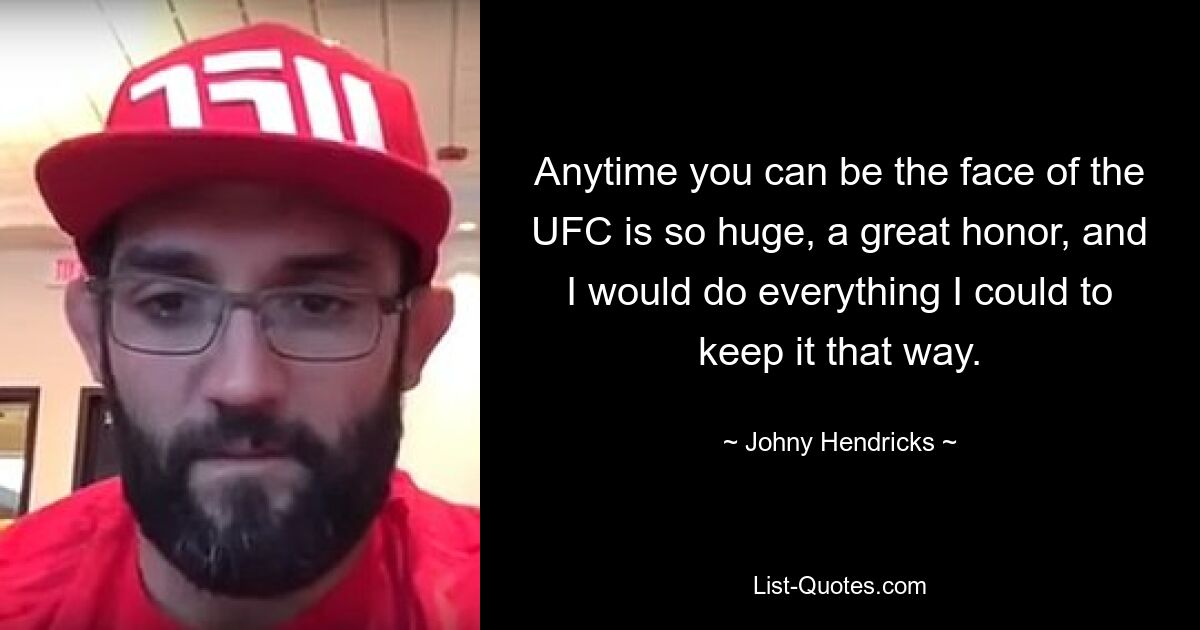 Anytime you can be the face of the UFC is so huge, a great honor, and I would do everything I could to keep it that way.

~ Johny Hendricks ~

List-Quotes.com